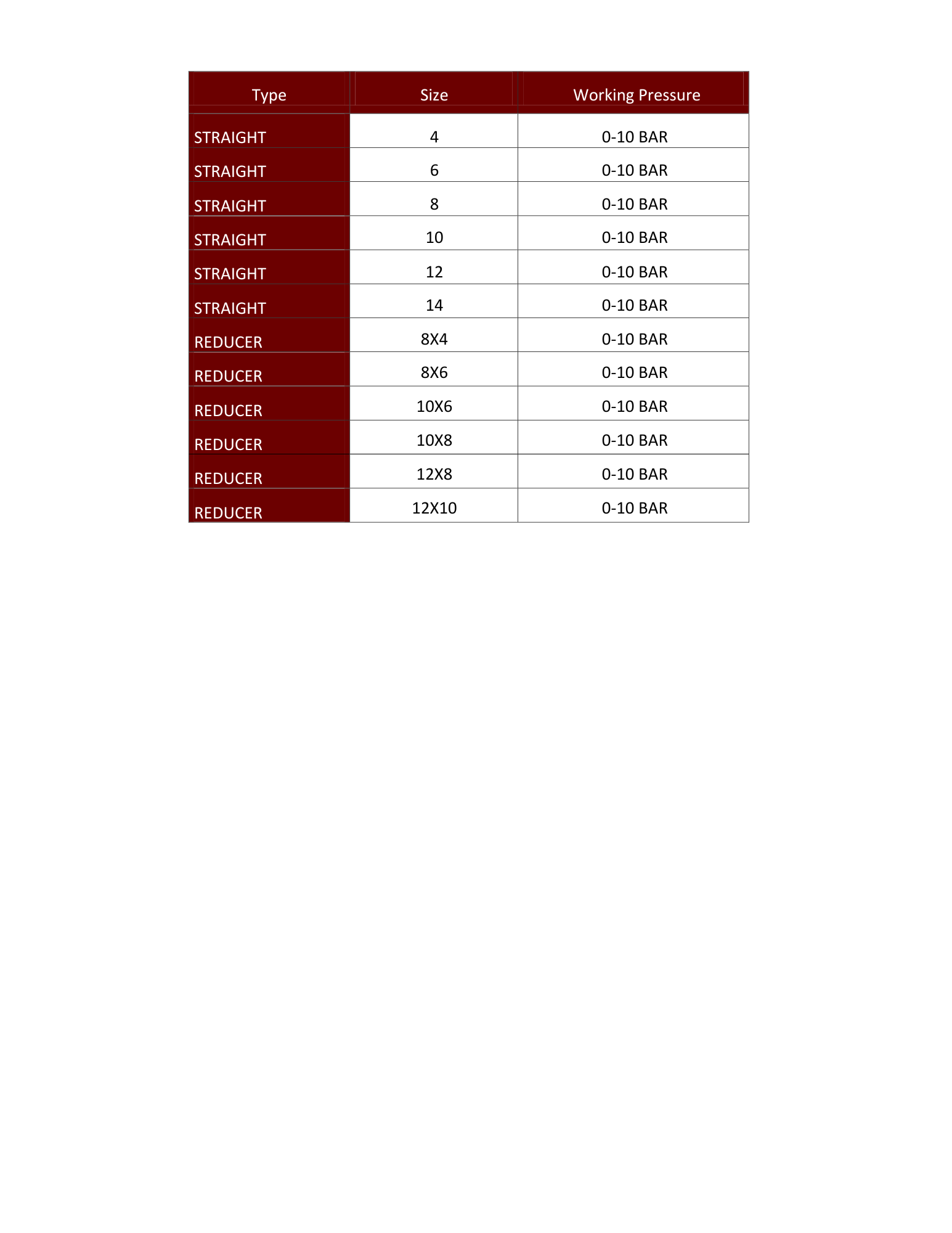 | Type | Size | Working Pressure |
|---|---|---|
| STRAIGHT | 4 | 0-10 BAR |
| STRAIGHT | 6 | 0-10 BAR |
| STRAIGHT | 8 | 0-10 BAR |
| STRAIGHT | 10 | 0-10 BAR |
| STRAIGHT | 12 | 0-10 BAR |
| STRAIGHT | 14 | 0-10 BAR |
| REDUCER | 8X4 | 0-10 BAR |
| REDUCER | 8X6 | 0-10 BAR |
| REDUCER | 10X6 | 0-10 BAR |
| REDUCER | 10X8 | 0-10 BAR |
| REDUCER | 12X8 | 0-10 BAR |
| REDUCER | 12X10 | 0-10 BAR |